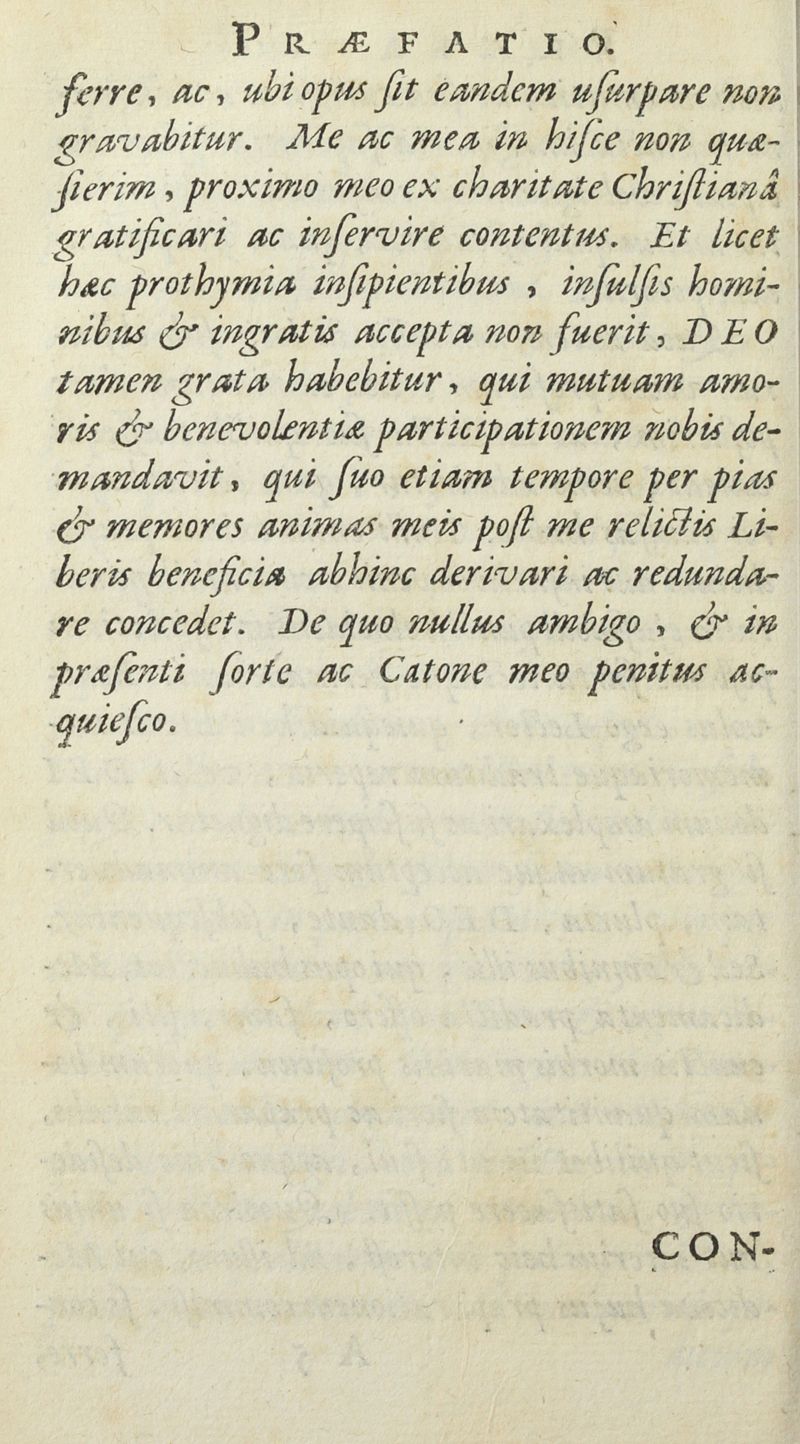 PRÆFATIO.

ferre, ac, ubi opus ſit eandem uſurpare non gravabitur. Me ac mea in hiſce non quæſierim, proximo meo ex charitate Chriſtianâ gratificari ac inſervire contentus. Et licet hæc prothymia inſipientibus, inſulſis hominibus & ingratis accepta non fuerit, DEO tamen grata habebitur, qui mutuam amoris & benevolentiæ participationem nobis demandavit, qui ſuo etiam tempore per pias & memores animas meis poſt me relictis Liberis beneficia abhinc derivari ac redundare concedet. De quo nullus ambigo, & in præſenti ſorte ac Catone meo penitus acquieſco.

CON-